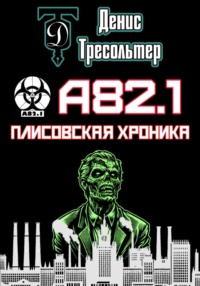 TD Денис Тресольтер

A82.1

A82.1

ПЛИСОВСКАЯ ХРОНИКА